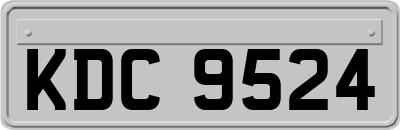 KDC 9524